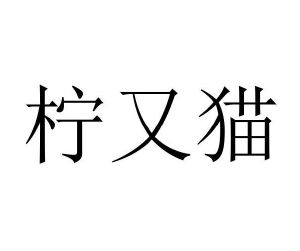 柠又猫